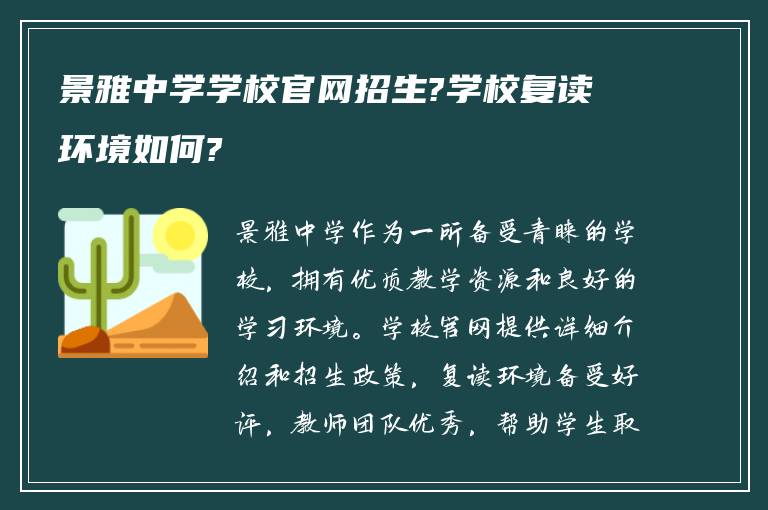 景雅中学学校官网招生?学校复读环境如何?

景雅中学作为一所备受青睐的学校，拥有优质教学资源和良好的学习环境。学校官网提供详细介绍和招生政策，复读环境备受好评，教师团队优秀，帮助学生取